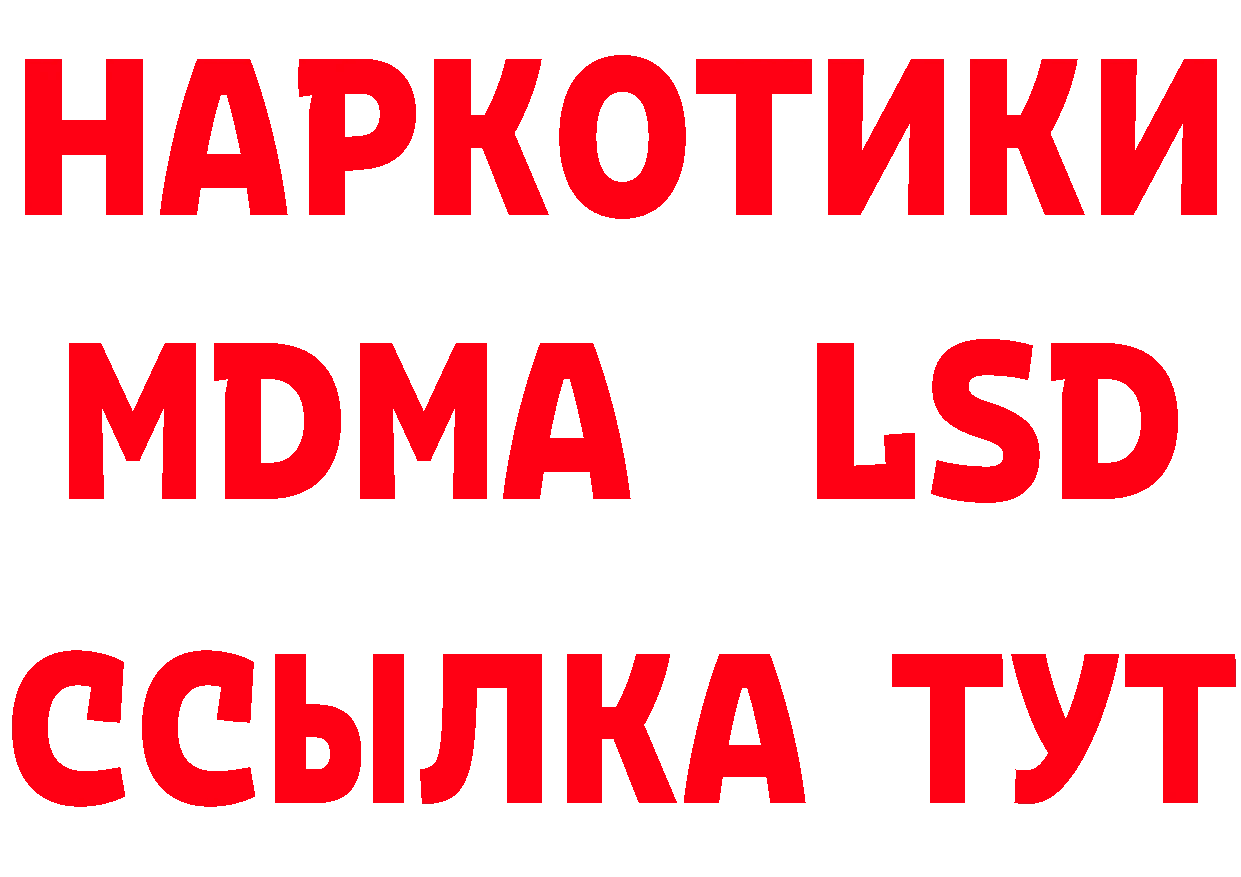 НАРКОТИКИ
MDMA LSD
ССЫЛКА ТУТ